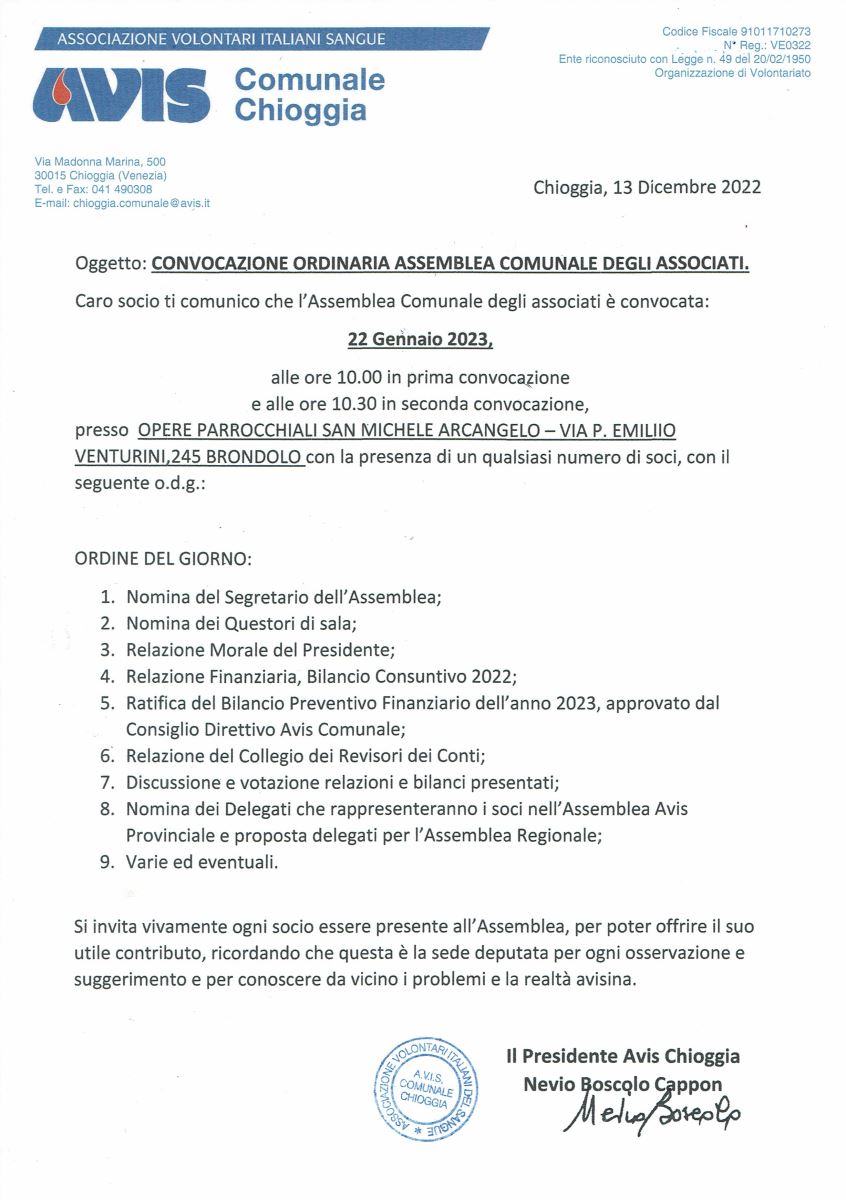 ASSOCIAZIONE VOLONTARI ITALIANI SANGUE

AVIS Comunale Chioggia

Codice Fiscale 91011710273
N° Reg.: VE0322
Ente riconosciuto con Legge n. 49 del 20/02/1950
Organizzazione di Volontariato

Via Madonna Marina, 500
30015 Chioggia (Venezia)
Tel. e Fax: 041 490308
E-mail: chioggia.comunale@avis.it

Chioggia, 13 Dicembre 2022

Oggetto: CONVOCAZIONE ORDINARIA ASSEMBLEA COMUNALE DEGLI ASSOCIATI.

Caro socio ti comunico che l'Assemblea Comunale degli associati è convocata:

22 Gennaio 2023,

alle ore 10.00 in prima convocazione
e alle ore 10.30 in seconda convocazione,

presso OPERE PARROCCHIALI SAN MICHELE ARCANGELO – VIA P. EMILIIO VENTURINI,245 BRONDOLO con la presenza di un qualsiasi numero di soci, con il seguente o.d.g.:

ORDINE DEL GIORNO:

1. Nomina del Segretario dell'Assemblea;
2. Nomina dei Questori di sala;
3. Relazione Morale del Presidente;
4. Relazione Finanziaria, Bilancio Consuntivo 2022;
5. Ratifica del Bilancio Preventivo Finanziario dell'anno 2023, approvato dal Consiglio Direttivo Avis Comunale;
6. Relazione del Collegio dei Revisori dei Conti;
7. Discussione e votazione relazioni e bilanci presentati;
8. Nomina dei Delegati che rappresenteranno i soci nell'Assemblea Avis Provinciale e proposta delegati per l'Assemblea Regionale;
9. Varie ed eventuali.

Si invita vivamente ogni socio essere presente all'Assemblea, per poter offrire il suo utile contributo, ricordando che questa è la sede deputata per ogni osservazione e suggerimento e per conoscere da vicino i problemi e la realtà avisina.

ASSOCIAZIONE VOLONTARI ITALIANI DEL SANGUE
A.V.I.S. COMUNALE CHIOGGIA

Il Presidente Avis Chioggia
Nevio Boscolo Cappon
Nevio Boscolo